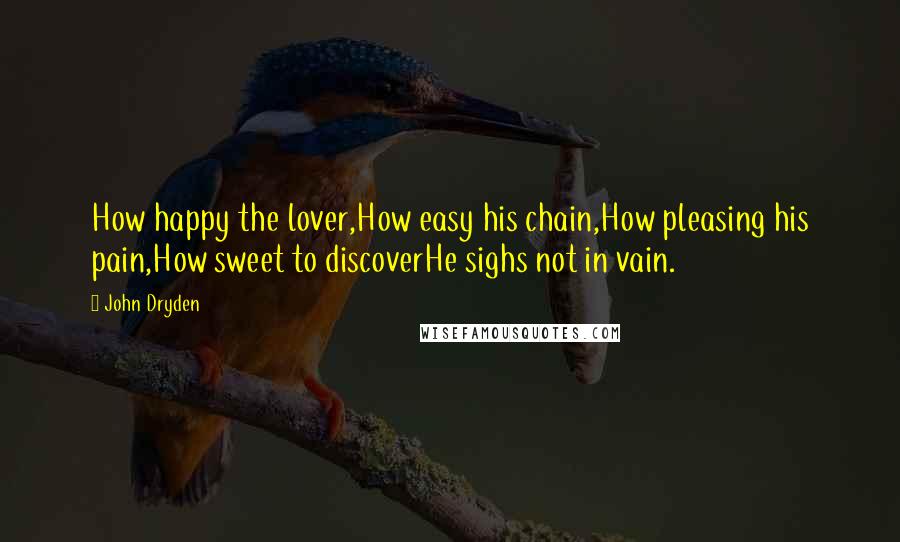 How happy the lover,How easy his chain,How pleasing his pain,How sweet to discoverHe sighs not in vain.

John Dryden

WISEFAMOUSQUOTES.COM